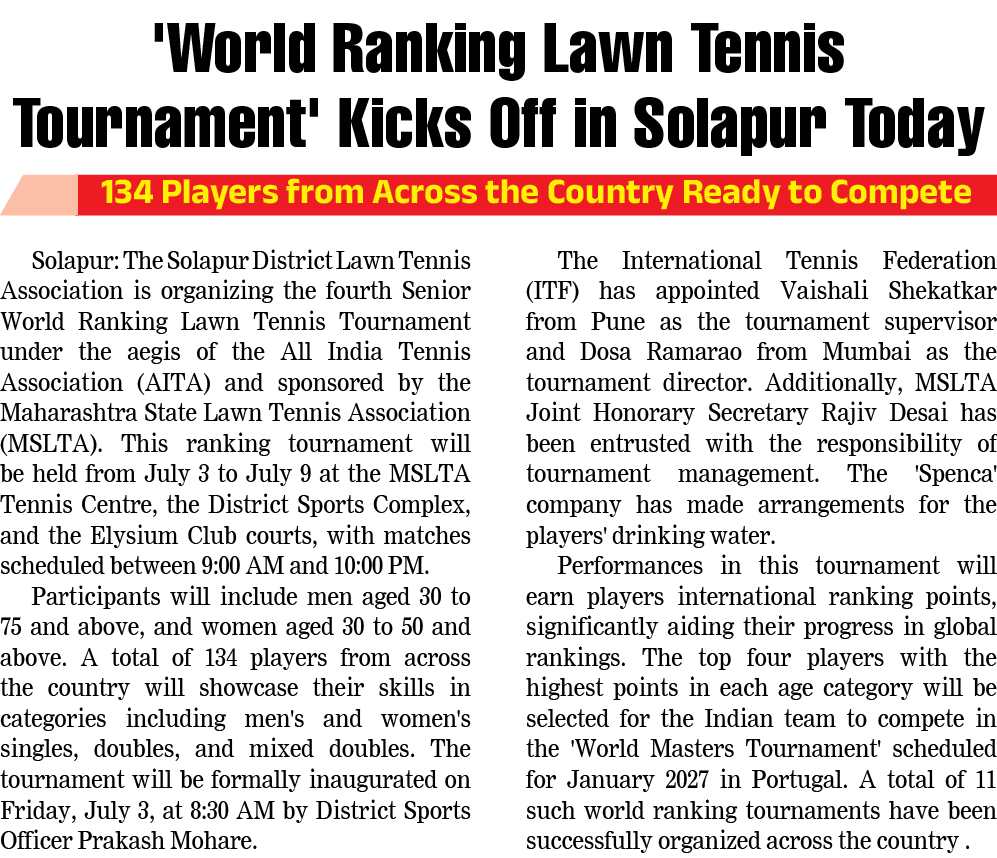 'World Ranking Lawn Tennis Tournament' Kicks Off in Solapur Today

134 Players from Across the Country Ready to Compete

Solapur: The Solapur District Lawn Tennis Association is organizing the fourth Senior World Ranking Lawn Tennis Tournament under the aegis of the All India Tennis Association (AITA) and sponsored by the Maharashtra State Lawn Tennis Association (MSLTA). This ranking tournament will be held from July 3 to July 9 at the MSLTA Tennis Centre, the District Sports Complex, and the Elysium Club courts, with matches scheduled between 9:00 AM and 10:00 PM.

Participants will include men aged 30 to 75 and above, and women aged 30 to 50 and above. A total of 134 players from across the country will showcase their skills in categories including men's and women's singles, doubles, and mixed doubles. The tournament will be formally inaugurated on Friday, July 3, at 8:30 AM by District Sports Officer Prakash Mohare.

The International Tennis Federation (ITF) has appointed Vaishali Shekatkar from Pune as the tournament supervisor and Dosa Ramarao from Mumbai as the tournament director. Additionally, MSLTA Joint Honorary Secretary Rajiv Desai has been entrusted with the responsibility of tournament management. The 'Spenca' company has made arrangements for the players' drinking water.

Performances in this tournament will earn players international ranking points, significantly aiding their progress in global rankings. The top four players with the highest points in each age category will be selected for the Indian team to compete in the 'World Masters Tournament' scheduled for January 2027 in Portugal. A total of 11 such world ranking tournaments have been successfully organized across the country .